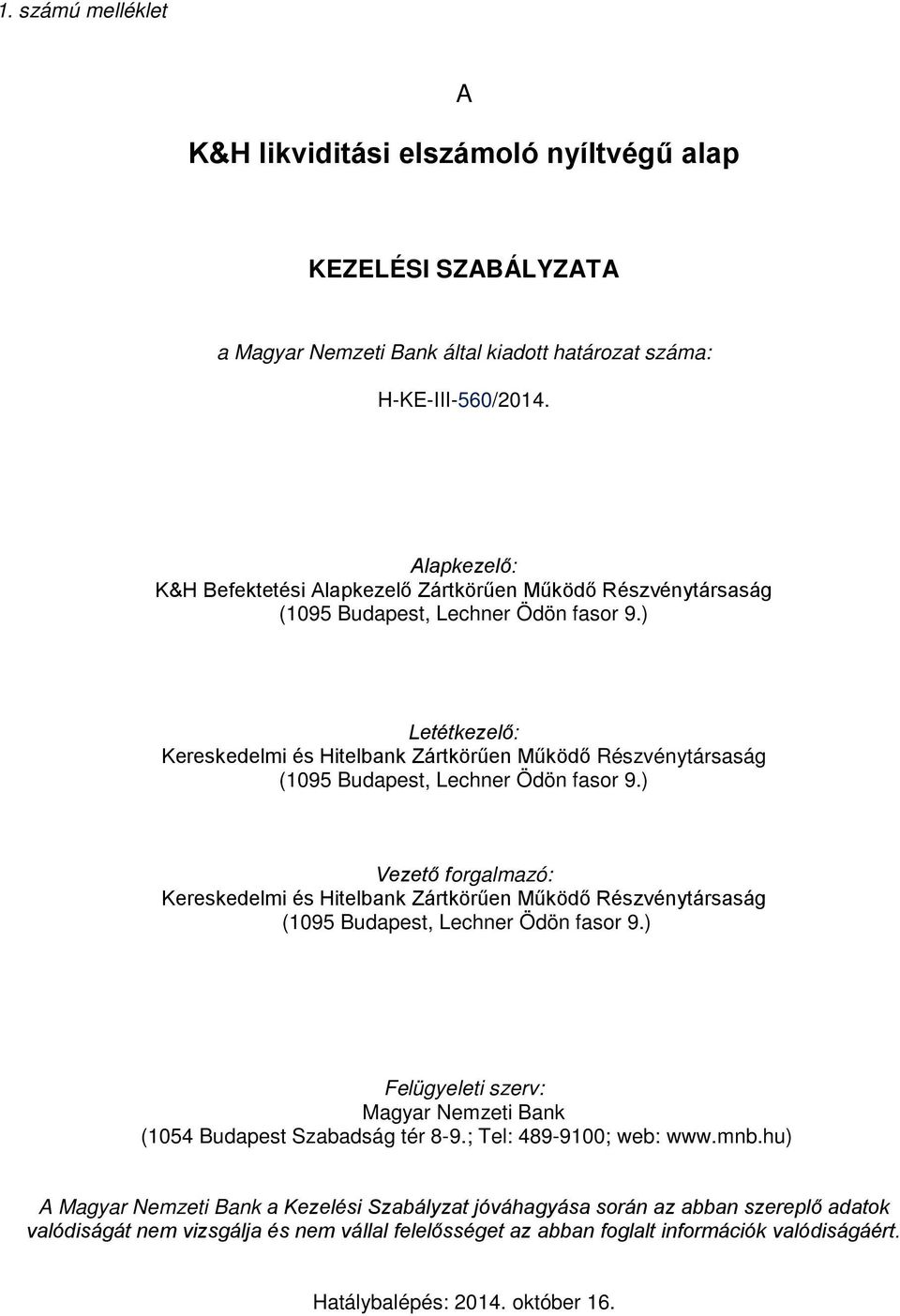 1. számú melléklet

A

K&H likviditási elszámoló nyíltvégű alap

KEZELÉSI SZABÁLYZATA

a Magyar Nemzeti Bank által kiadott határozat száma:

H-KE-III-560/2014.

Alapkezelő:
K&H Befektetési Alapkezelő Zártkörűen Működő Részvénytársaság
(1095 Budapest, Lechner Ödön fasor 9.)

Letétkezelő:
Kereskedelmi és Hitelbank Zártkörűen Működő Részvénytársaság
(1095 Budapest, Lechner Ödön fasor 9.)

Vezető forgalmazó:
Kereskedelmi és Hitelbank Zártkörűen Működő Részvénytársaság
(1095 Budapest, Lechner Ödön fasor 9.)

Felügyeleti szerv:
Magyar Nemzeti Bank
(1054 Budapest Szabadság tér 8-9.; Tel: 489-9100; web: www.mnb.hu)

A Magyar Nemzeti Bank a Kezelési Szabályzat jóváhagyása során az abban szereplő adatok valódiságát nem vizsgálja és nem vállal felelősséget az abban foglalt információk valódiságáért.

Hatálybalépés: 2014. október 16.